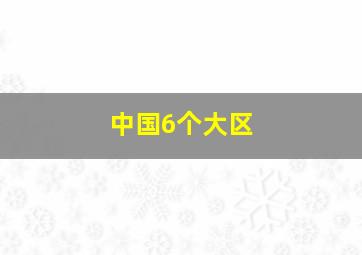 中国6个大区